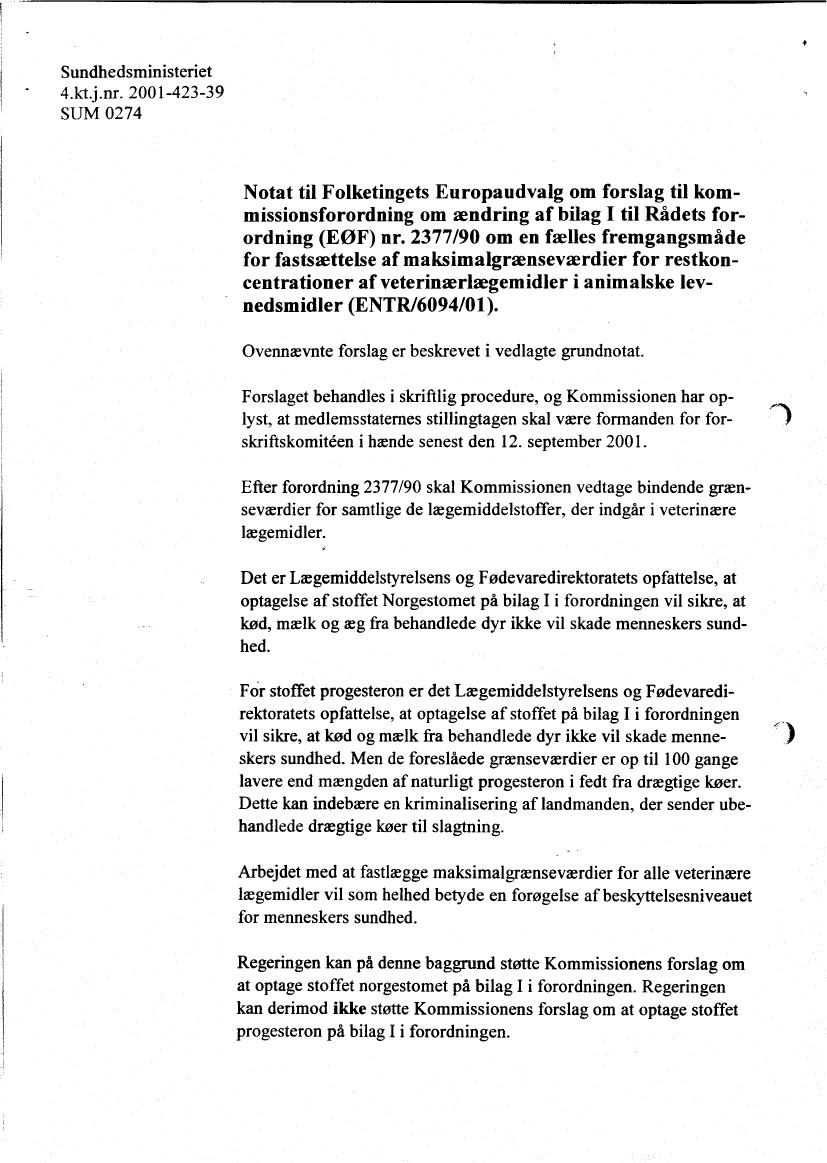 Sundhedsministeriet
4.kt.j.nr. 2001-423-39
SUM 0274

Notat til Folketingets Europaudvalg om forslag til kommissionsforordning om ændring af bilag I til Rådets forordning (EØF) nr. 2377/90 om en fælles fremgangsmåde for fastsættelse af maksimalgrænseværdier for restkoncentrationer af veterinærlægemidler i animalske levnedsmidler (ENTR/6094/01).

Ovennævnte forslag er beskrevet i vedlagte grundnotat.

Forslaget behandles i skriftlig procedure, og Kommissionen har oplyst, at medlemsstaternes stillingtagen skal være formanden for forskriftskomitéen i hænde senest den 12. september 2001.

Efter forordning 2377/90 skal Kommissionen vedtage bindende grænseværdier for samtlige de lægemiddelstoffer, der indgår i veterinære lægemidler.

Det er Lægemiddelstyrelsens og Fødevaredirektoratets opfattelse, at optagelse af stoffet Norgestomet på bilag I i forordningen vil sikre, at kød, mælk og æg fra behandlede dyr ikke vil skade menneskers sundhed.

For stoffet progesteron er det Lægemiddelstyrelsens og Fødevaredirektoratets opfattelse, at optagelse af stoffet på bilag I i forordningen vil sikre, at kød og mælk fra behandlede dyr ikke vil skade menneskers sundhed. Men de foreslåede grænseværdier er op til 100 gange lavere end mængden af naturligt progesteron i fedt fra drægtige køer. Dette kan indebære en kriminalisering af landmanden, der sender ubehandlede drægtige køer til slagtning.

Arbejdet med at fastlægge maksimalgrænseværdier for alle veterinære lægemidler vil som helhed betyde en forøgelse af beskyttelsesniveauet for menneskers sundhed.

Regeringen kan på denne baggrund støtte Kommissionens forslag om at optage stoffet norgestomet på bilag I i forordningen. Regeringen kan derimod ikke støtte Kommissionens forslag om at optage stoffet progesteron på bilag I i forordningen.